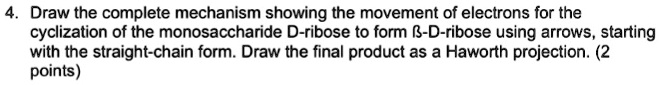 4. Draw the complete mechanism showing the movement of electrons for the cyclization of the monosaccharide D-ribose to form ß-D-ribose using arrows, starting with the straight-chain form. Draw the final product as a Haworth projection. (2 points)